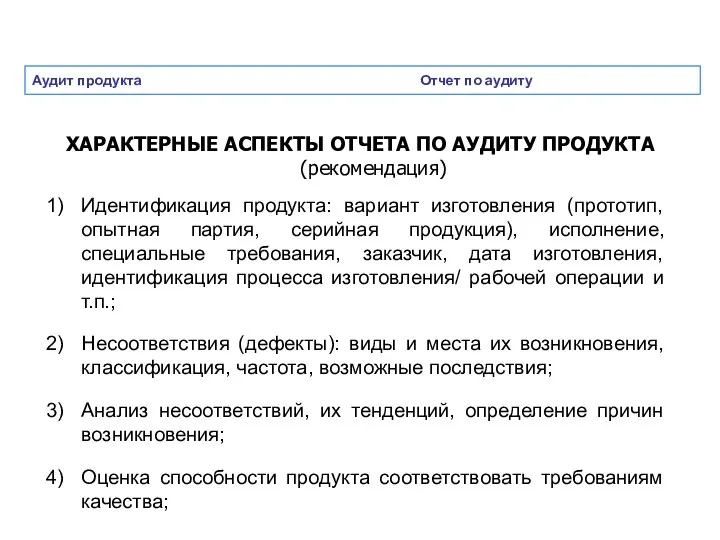 Аудит продукта

Отчет по аудиту

ХАРАКТЕРНЫЕ АСПЕКТЫ ОТЧЕТА ПО АУДИТУ ПРОДУКТА
(рекомендация)

1) Идентификация продукта: вариант изготовления (прототип, опытная партия, серийная продукция), исполнение, специальные требования, заказчик, дата изготовления, идентификация процесса изготовления/ рабочей операции и т.п.;

2) Несоответствия (дефекты): виды и места их возникновения, классификация, частота, возможные последствия;

3) Анализ несоответствий, их тенденций, определение причин возникновения;

4) Оценка способности продукта соответствовать требованиям качества;